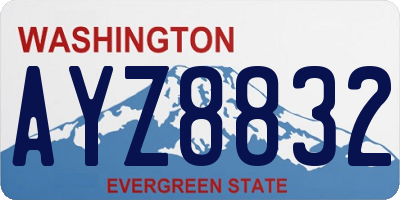 WASHINGTON

AYZ8832

EVERGREEN STATE